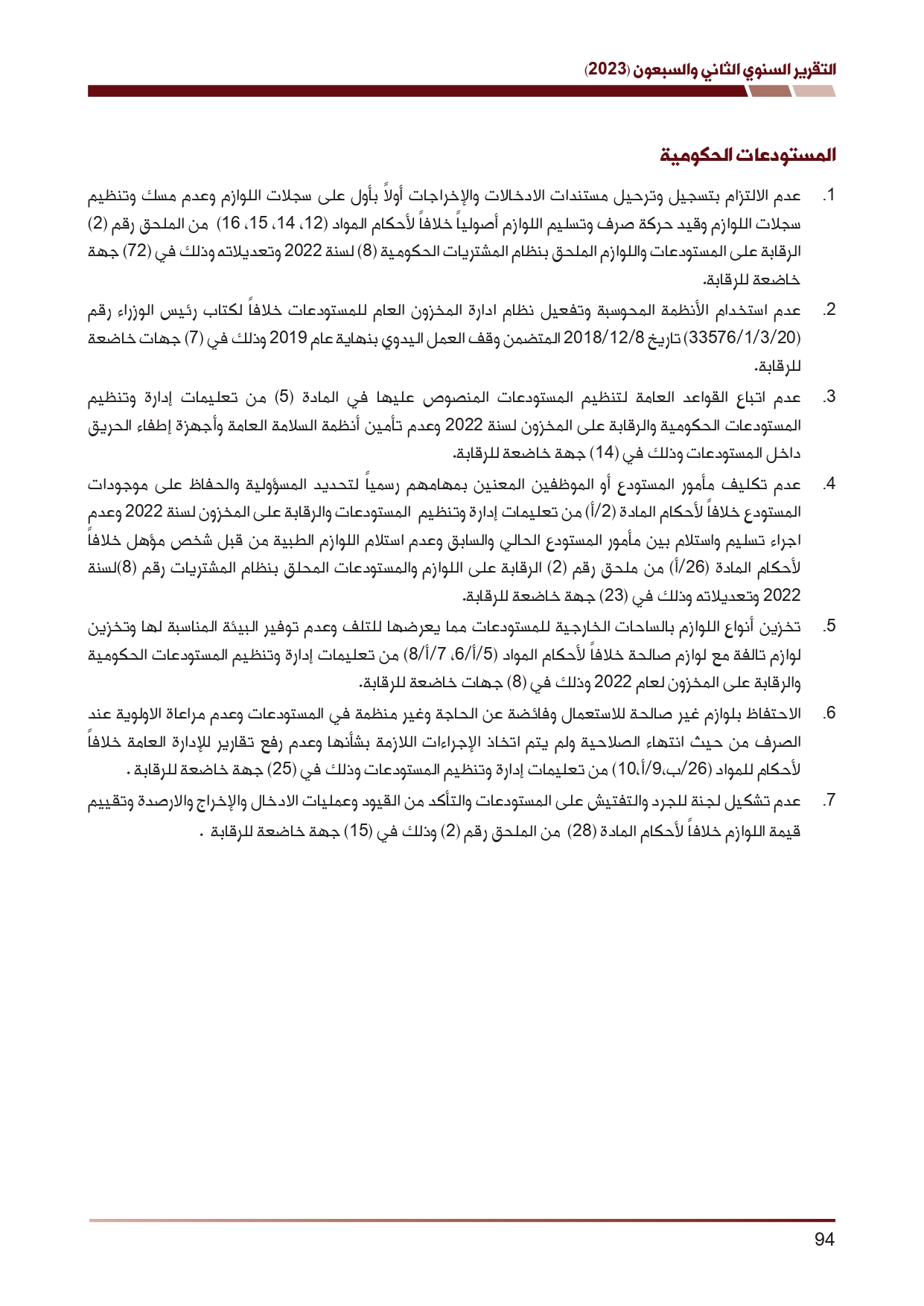 التقرير السنوي الثاني والسبعون (2023)

المستودعات الحكومية

1. عدم الالتزام بتسجيل وترحيل مستندات الادخالات والإخراجات أولاً بأول على سجلات اللوازم وعدم مسك وتنظيم سجلات اللوازم وقيد حركة صرف وتسليم اللوازم أصولياً خلافاً لأحكام المواد (12، 14، 15، 16) من الملحق رقم (2) الرقابة على المستودعات واللوازم الملحق بنظام المشتريات الحكومية (8) لسنة 2022 وتعديلاته وذلك في (72) جهة خاضعة للرقابة.

2. عدم استخدام الأنظمة المحوسبة وتفعيل نظام ادارة المخزون العام للمستودعات خلافاً لكتاب رئيس الوزراء رقم (33576/1/3/20) تاريخ 2018/12/8 المتضمن وقف العمل اليدوي بنهاية عام 2019 وذلك في (7) جهات خاضعة للرقابة.

3. عدم اتباع القواعد العامة لتنظيم المستودعات المنصوص عليها في المادة (5) من تعليمات إدارة وتنظيم المستودعات الحكومية والرقابة على المخزون لسنة 2022 وعدم تأمين أنظمة السلامة العامة وأجهزة إطفاء الحريق داخل المستودعات وذلك في (14) جهة خاضعة للرقابة.

4. عدم تكليف مأمور المستودع أو الموظفين المعنين بمهامهم رسمياً لتحديد المسؤولية والحفاظ على موجودات المستودع خلافاً لأحكام المادة (2/أ) من تعليمات إدارة وتنظيم المستودعات والرقابة على المخزون لسنة 2022 وعدم اجراء تسليم واستلام بين مأمور المستودع الحالي والسابق وعدم استلام اللوازم الطبية من قبل شخص مؤهل خلافاً لأحكام المادة (26/أ) من ملحق رقم (2) الرقابة على اللوازم والمستودعات المحلق بنظام المشتريات رقم (8)لسنة 2022 وتعديلاته وذلك في (23) جهة خاضعة للرقابة.

5. تخزين أنواع اللوازم بالساحات الخارجية للمستودعات مما يعرضها للتلف وعدم توفير البيئة المناسبة لها وتخزين لوازم تالفة مع لوازم صالحة خلافاً لأحكام المواد (5/أ/6، 7/أ/8) من تعليمات إدارة وتنظيم المستودعات الحكومية والرقابة على المخزون لعام 2022 وذلك في (8) جهات خاضعة للرقابة.

6. الاحتفاظ بلوازم غير صالحة للاستعمال وفائضة عن الحاجة وغير منظمة في المستودعات وعدم مراعاة الاولوية عند الصرف من حيث انتهاء الصلاحية ولم يتم اتخاذ الإجراءات اللازمة بشأنها وعدم رفع تقارير للإدارة العامة خلافاً لأحكام للمواد (26/ب،9/أ،10) من تعليمات إدارة وتنظيم المستودعات وذلك في (25) جهة خاضعة للرقابة .

7. عدم تشكيل لجنة للجرد والتفتيش على المستودعات والتأكد من القيود وعمليات الادخال والإخراج والارصدة وتقييم قيمة اللوازم خلافاً لأحكام المادة (28) من الملحق رقم (2) وذلك في (15) جهة خاضعة للرقابة .

94